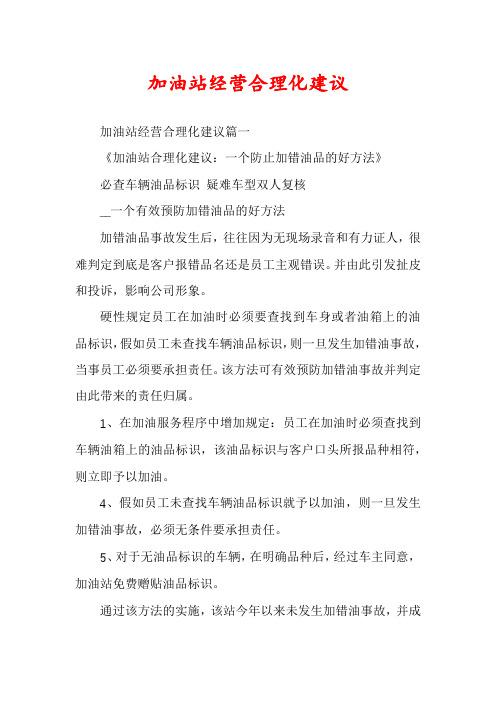 加油站经营合理化建议

加油站经营合理化建议篇一

《加油站合理化建议：一个防止加错油品的好方法》

必查车辆油品标识 疑难车型双人复核

__一个有效预防加错油品的好方法

加错油品事故发生后，往往因为无现场录音和有力证人，很难判定到底是客户报错品名还是员工主观错误。并由此引发扯皮和投诉，影响公司形象。

硬性规定员工在加油时必须要查找到车身或者油箱上的油品标识，假如员工未查找车辆油品标识，则一旦发生加错油事故，当事员工必须要承担责任。该方法可有效预防加错油事故并判定由此带来的责任归属。

1、在加油服务程序中增加规定：员工在加油时必须查找到车辆油箱上的油品标识，该油品标识与客户口头所报品种相符，则立即予以加油。

4、假如员工未查找车辆油品标识就予以加油，则一旦发生加错油事故，必须无条件要承担责任。

5、对于无油品标识的车辆，在明确品种后，经过车主同意，加油站免费赠贴油品标识。

通过该方法的实施，该站今年以来未发生加错油事故，并成